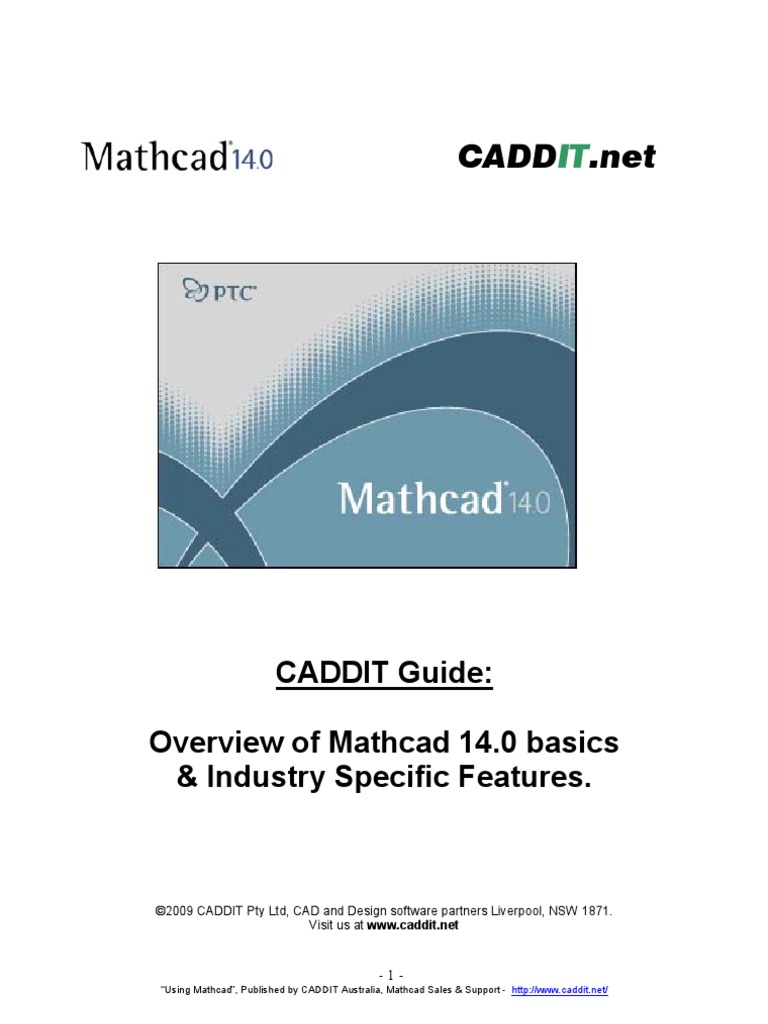 Mathcad 14.0

CADDIT.net

PTC

Mathcad 14.0

CADDIT Guide:

Overview of Mathcad 14.0 basics & Industry Specific Features.

©2009 CADDIT Pty Ltd, CAD and Design software partners Liverpool, NSW 1871. Visit us at www.caddit.net

- 1 -

"Using Mathcad", Published by CADDIT Australia, Mathcad Sales & Support - http://www.caddit.net/